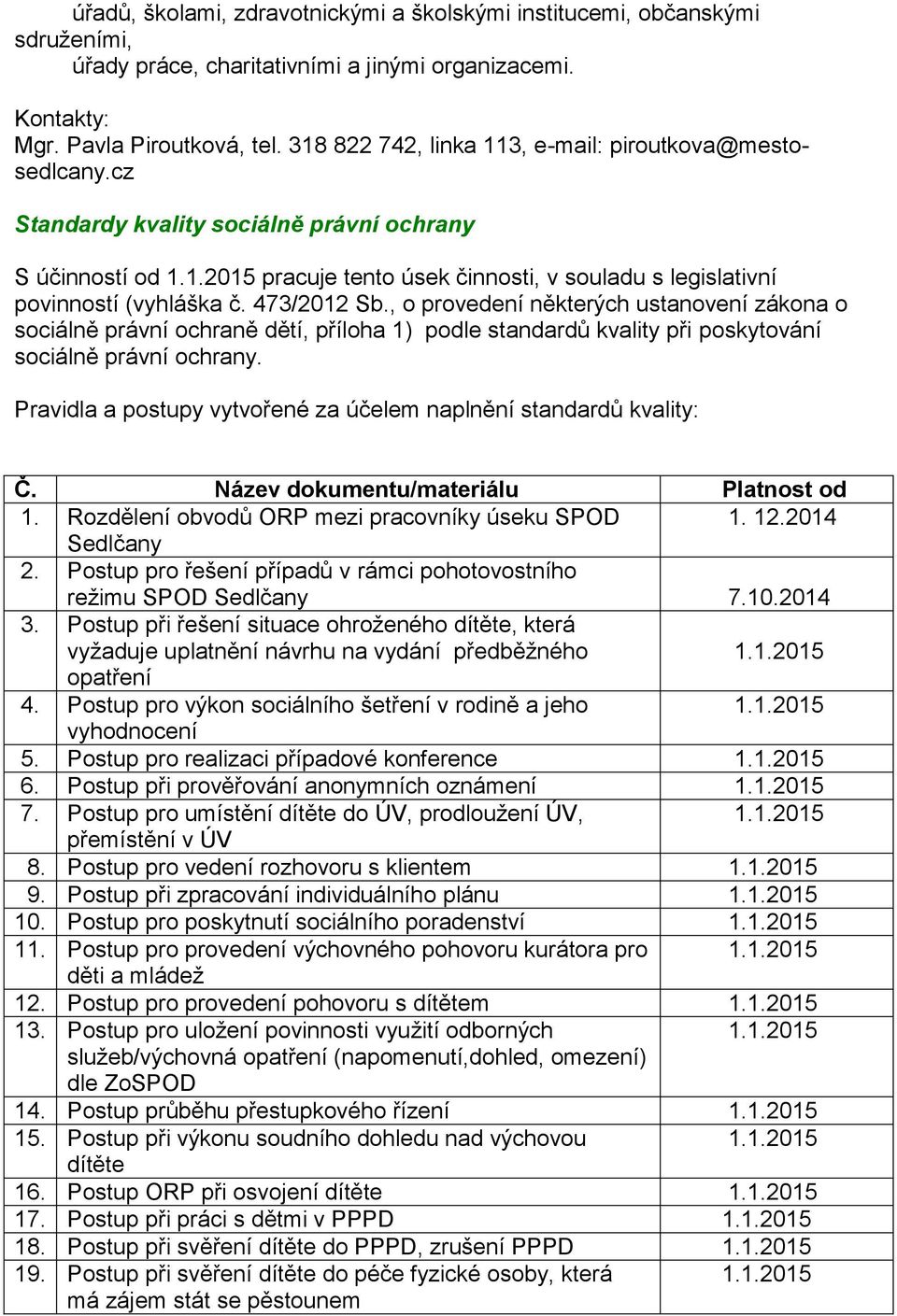 úřadů, školami, zdravotnickými a školskými institucemi, občanskými sdruženími,
úřady práce, charitativními a jinými organizacemi.

Kontakty:
Mgr. Pavla Piroutková, tel. 318 822 742, linka 113, e-mail: piroutkova@mesto-sedlcany.cz

Standardy kvality sociálně právní ochrany

S účinností od 1.1.2015 pracuje tento úsek činnosti, v souladu s legislativní povinností (vyhláška č. 473/2012 Sb., o provedení některých ustanovení zákona o sociálně právní ochraně dětí, příloha 1) podle standardů kvality při poskytování sociálně právní ochrany.

Pravidla a postupy vytvořené za účelem naplnění standardů kvality:

| Č. | Název dokumentu/materiálu | Platnost od |
|---|---|---|
| 1. | Rozdělení obvodů ORP mezi pracovníky úseku SPOD Sedlčany | 1. 12.2014 |
| 2. | Postup pro řešení případů v rámci pohotovostního režimu SPOD Sedlčany | 7.10.2014 |
| 3. | Postup při řešení situace ohroženého dítěte, která vyžaduje uplatnění návrhu na vydání předběžného opatření | 1.1.2015 |
| 4. | Postup pro výkon sociálního šetření v rodině a jeho vyhodnocení | 1.1.2015 |
| 5. | Postup pro realizaci případové konference | 1.1.2015 |
| 6. | Postup při prověřování anonymních oznámení | 1.1.2015 |
| 7. | Postup pro umístění dítěte do ÚV, prodloužení ÚV, přemístění v ÚV | 1.1.2015 |
| 8. | Postup pro vedení rozhovoru s klientem | 1.1.2015 |
| 9. | Postup při zpracování individuálního plánu | 1.1.2015 |
| 10. | Postup pro poskytnutí sociálního poradenství | 1.1.2015 |
| 11. | Postup pro provedení výchovného pohovoru kurátora pro děti a mládež | 1.1.2015 |
| 12. | Postup pro provedení pohovoru s dítětem | 1.1.2015 |
| 13. | Postup pro uložení povinnosti využití odborných služeb/výchovná opatření (napomenutí,dohled, omezení) dle ZoSPOD | 1.1.2015 |
| 14. | Postup průběhu přestupkového řízení | 1.1.2015 |
| 15. | Postup při výkonu soudního dohledu nad výchovou dítěte | 1.1.2015 |
| 16. | Postup ORP při osvojení dítěte | 1.1.2015 |
| 17. | Postup při práci s dětmi v PPPD | 1.1.2015 |
| 18. | Postup při svěření dítěte do PPPD, zrušení PPPD | 1.1.2015 |
| 19. | Postup při svěření dítěte do péče fyzické osoby, která má zájem stát se pěstounem | 1.1.2015 |